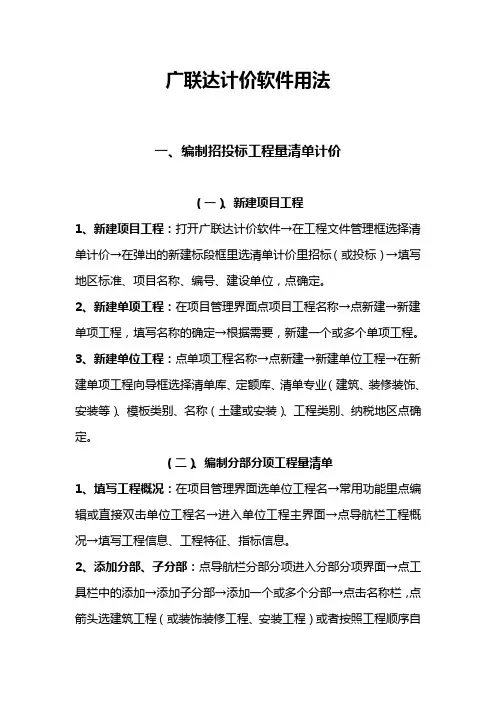 广联达计价软件用法

一、编制招投标工程量清单计价

（一）、新建项目工程

1、新建项目工程：打开广联达计价软件→在工程文件管理框选择清单计价→在弹出的新建标段框里选清单计价里招标（或投标）→填写地区标准、项目名称、编号、建设单位，点确定。

2、新建单项工程：在项目管理界面点项目工程名称→点新建→新建单项工程，填写名称的确定→根据需要，新建一个或多个单项工程。

3、新建单位工程：点单项工程名称→点新建→新建单位工程→在新建单项工程向导框选择清单库、定额库、清单专业（建筑、装修装饰、安装等）、模板类别、名称（土建或安装）、工程类别、纳税地区点确定。

（二）、编制分部分项工程量清单

1、填写工程概况：在项目管理界面选单位工程名→常用功能里点编辑或直接双击单位工程名→进入单位工程主界面→点导航栏工程概况→填写工程信息、工程特征、指标信息。

2、添加分部、子分部：点导航栏分部分项进入分部分项界面→点工具栏中的添加→添加子分部→添加一个或多个分部→点击名称栏，点箭头选建筑工程（或装饰装修工程、安装工程）或者按照工程顺序自